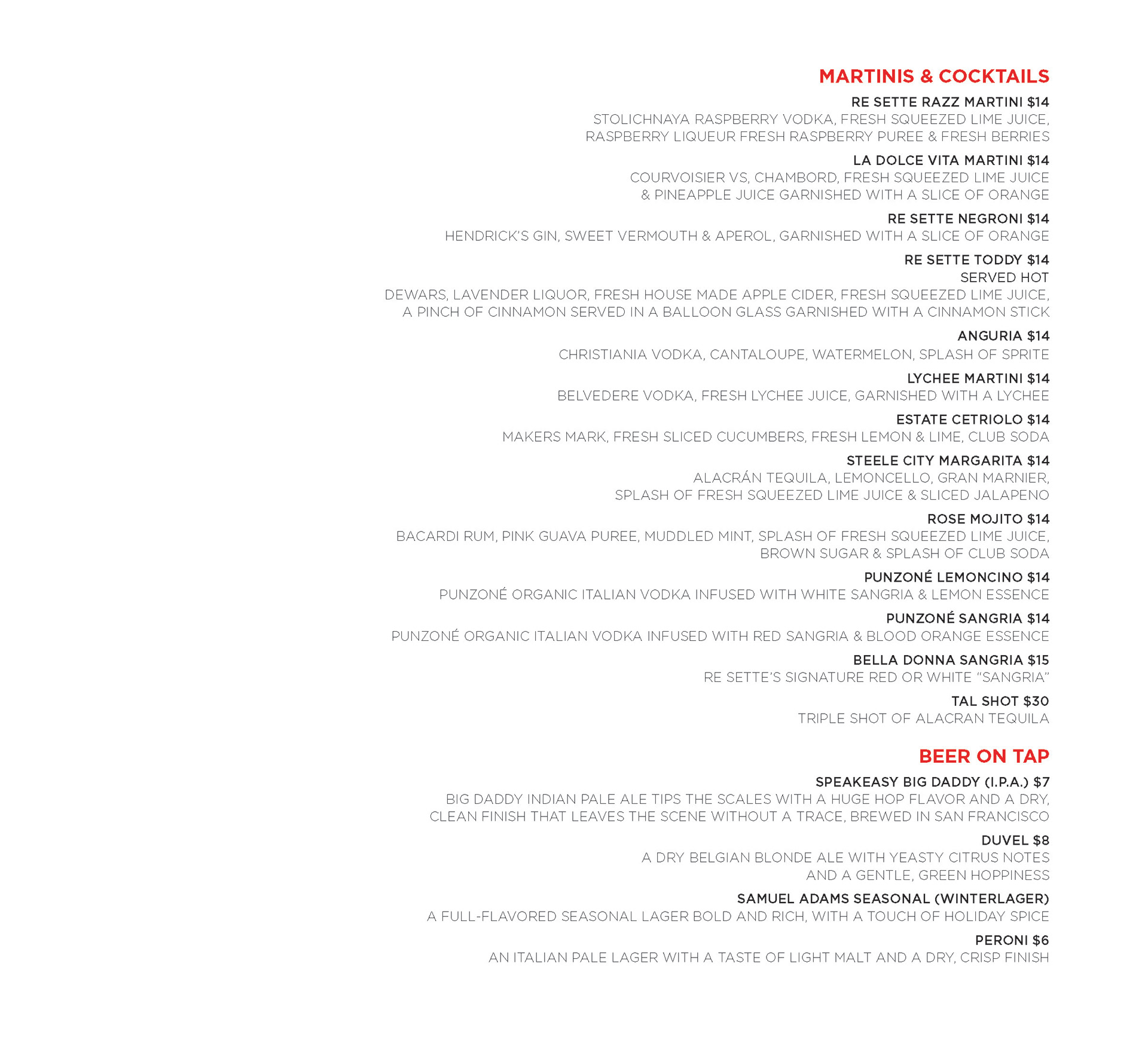 MARTINIS & COCKTAILS

RE SETTE RAZZ MARTINI $14
STOLICHNAYA RASPBERRY VODKA, FRESH SQUEEZED LIME JUICE, RASPBERRY LIQUEUR FRESH RASPBERRY PUREE & FRESH BERRIES

LA DOLCE VITA MARTINI $14
COURVOISIER VS, CHAMBORD, FRESH SQUEEZED LIME JUICE & PINEAPPLE JUICE GARNISHED WITH A SLICE OF ORANGE

RE SETTE NEGRONI $14
HENDRICK'S GIN, SWEET VERMOUTH & APEROL, GARNISHED WITH A SLICE OF ORANGE

RE SETTE TODDY $14
SERVED HOT
DEWARS, LAVENDER LIQUOR, FRESH HOUSE MADE APPLE CIDER, FRESH SQUEEZED LIME JUICE, A PINCH OF CINNAMON SERVED IN A BALLOON GLASS GARNISHED WITH A CINNAMON STICK

ANGURIA $14
CHRISTIANIA VODKA, CANTALOUPE, WATERMELON, SPLASH OF SPRITE

LYCHEE MARTINI $14
BELVEDERE VODKA, FRESH LYCHEE JUICE, GARNISHED WITH A LYCHEE

ESTATE CETRIOLO $14
MAKERS MARK, FRESH SLICED CUCUMBERS, FRESH LEMON & LIME, CLUB SODA

STEELE CITY MARGARITA $14
ALACRÁN TEQUILA, LEMONCELLO, GRAN MARNIER, SPLASH OF FRESH SQUEEZED LIME JUICE & SLICED JALAPENO

ROSE MOJITO $14
BACARDI RUM, PINK GUAVA PUREE, MUDDLED MINT, SPLASH OF FRESH SQUEEZED LIME JUICE, BROWN SUGAR & SPLASH OF CLUB SODA

PUNZONÉ LEMONCINO $14
PUNZONÉ ORGANIC ITALIAN VODKA INFUSED WITH WHITE SANGRIA & LEMON ESSENCE

PUNZONÉ SANGRIA $14
PUNZONÉ ORGANIC ITALIAN VODKA INFUSED WITH RED SANGRIA & BLOOD ORANGE ESSENCE

BELLA DONNA SANGRIA $15
RE SETTE'S SIGNATURE RED OR WHITE "SANGRIA"

TAL SHOT $30
TRIPLE SHOT OF ALACRAN TEQUILA

BEER ON TAP

SPEAKEASY BIG DADDY (I.P.A.) $7
BIG DADDY INDIAN PALE ALE TIPS THE SCALES WITH A HUGE HOP FLAVOR AND A DRY, CLEAN FINISH THAT LEAVES THE SCENE WITHOUT A TRACE, BREWED IN SAN FRANCISCO

DUVEL $8
A DRY BELGIAN BLONDE ALE WITH YEASTY CITRUS NOTES AND A GENTLE, GREEN HOPPINESS

SAMUEL ADAMS SEASONAL (WINTERLAGER)
A FULL-FLAVORED SEASONAL LAGER BOLD AND RICH, WITH A TOUCH OF HOLIDAY SPICE

PERONI $6
AN ITALIAN PALE LAGER WITH A TASTE OF LIGHT MALT AND A DRY, CRISP FINISH